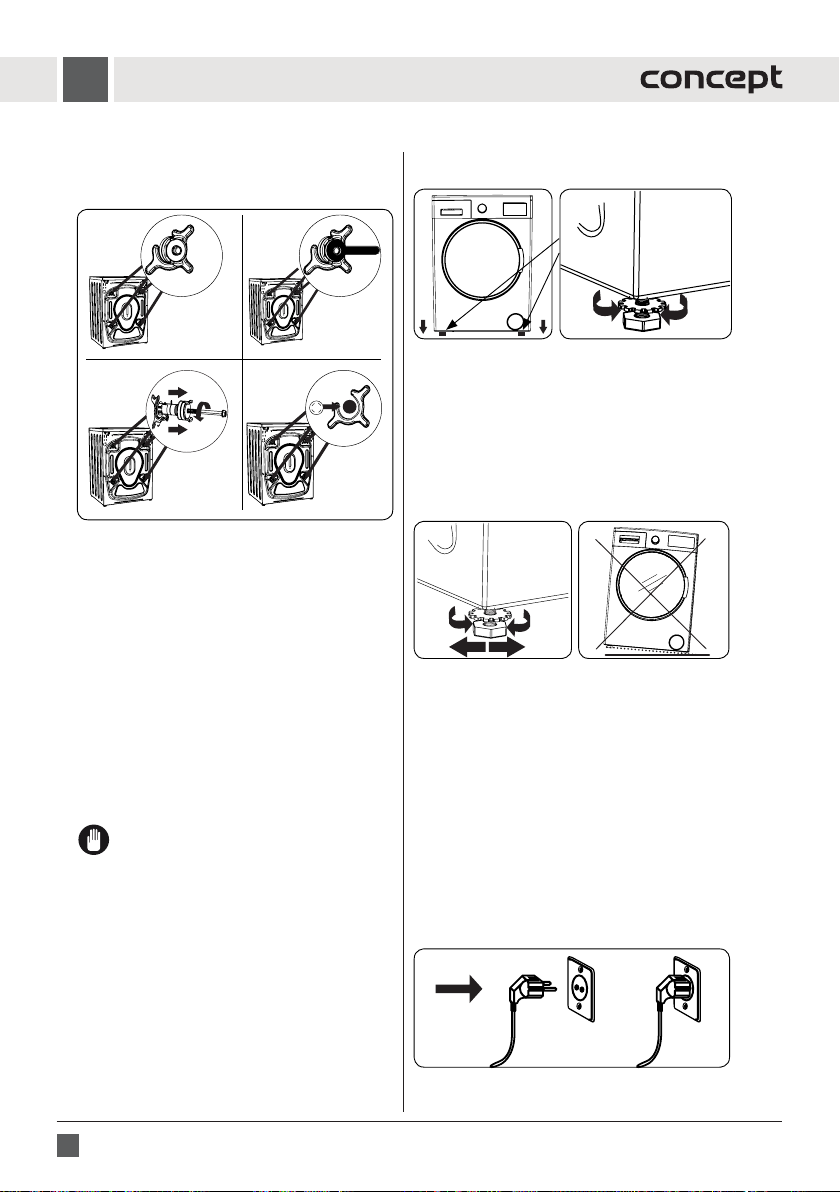 concept